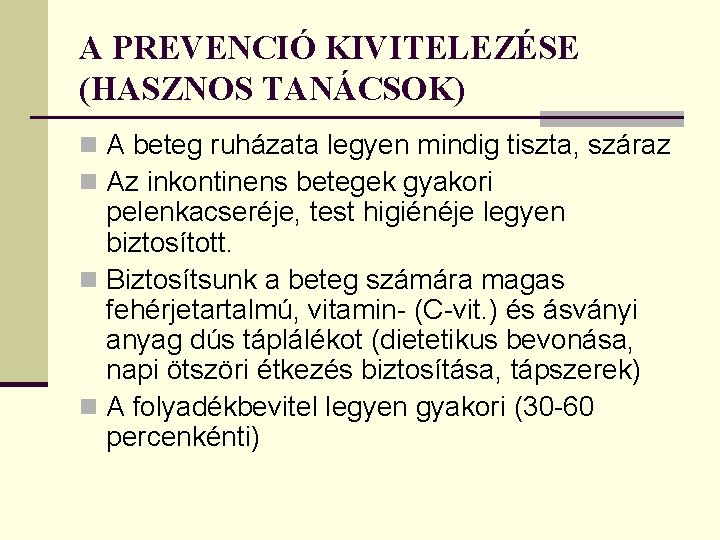 A PREVENCIÓ KIVITELEZÉSE (HASZNOS TANÁCSOK)

A beteg ruházata legyen mindig tiszta, száraz

Az inkontinens betegek gyakori pelenkacseréje, test higiénéje legyen biztosított.

Biztosítsunk a beteg számára magas fehérjetartalmú, vitamin- (C-vit.) és ásványi anyag dús táplálékot (dietetikus bevonása, napi ötszöri étkezés biztosítása, tápszerek)

A folyadékbevitel legyen gyakori (30-60 percenkénti)